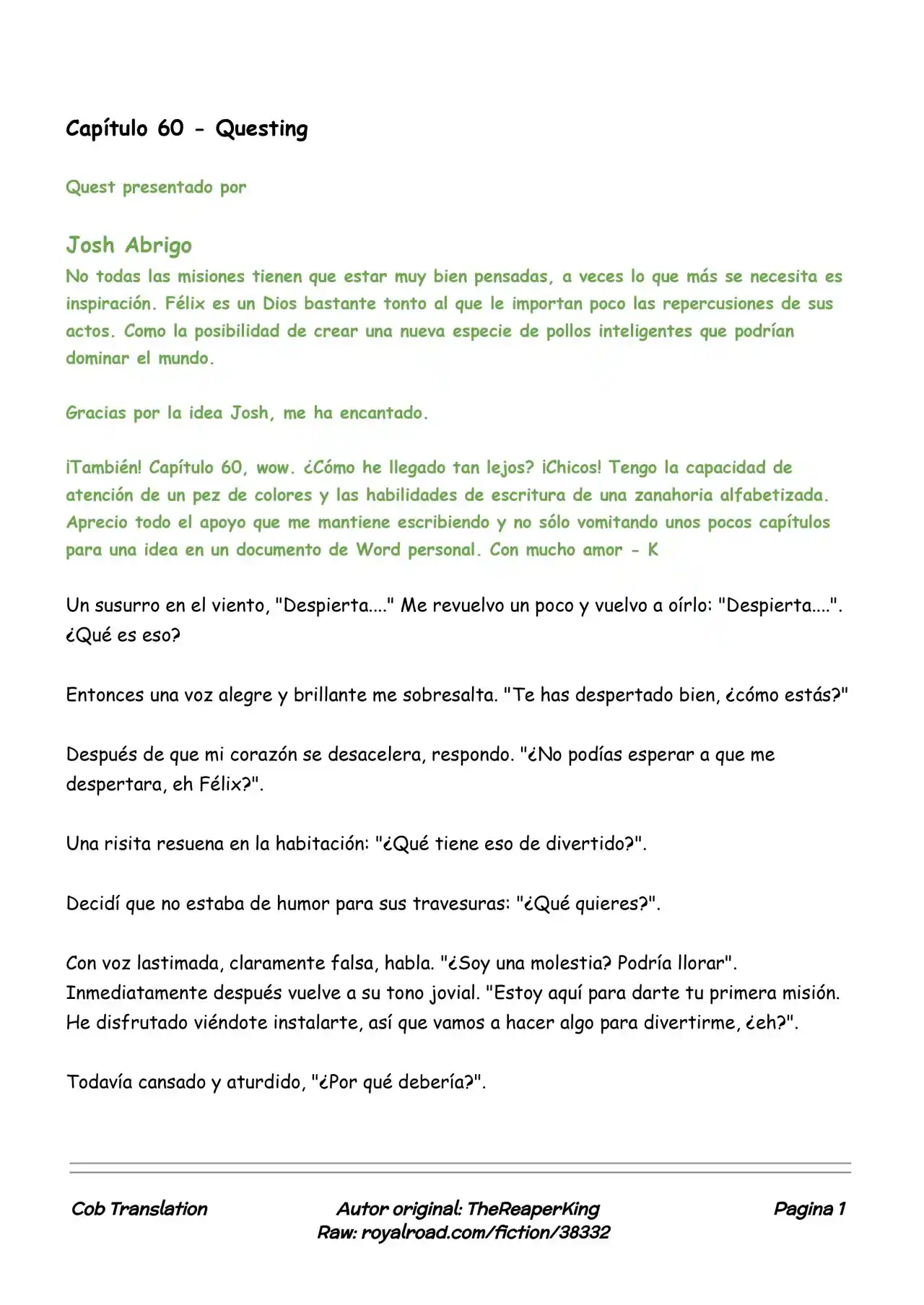 Capítulo 60 - Questing

Quest presentado por

Josh Abrigo

No todas las misiones tienen que estar muy bien pensadas, a veces lo que más se necesita es inspiración. Félix es un Dios bastante tonto al que le importan poco las repercusiones de sus actos. Como la posibilidad de crear una nueva especie de pollos inteligentes que podrían dominar el mundo.

Gracias por la idea Josh, me ha encantado.

¡También! Capítulo 60, wow. ¿Cómo he llegado tan lejos? ¡Chicos! Tengo la capacidad de atención de un pez de colores y las habilidades de escritura de una zanahoria alfabetizada. Aprecio todo el apoyo que me mantiene escribiendo y no sólo vomitando unos pocos capítulos para una idea en un documento de Word personal. Con mucho amor - K

Un susurro en el viento, "Despierta...." Me revuelvo un poco y vuelvo a oírlo: "Despierta....". ¿Qué es eso?

Entonces una voz alegre y brillante me sobresalta. "Te has despertado bien, ¿cómo estás?"

Después de que mi corazón se desacelera, respondo. "¿No podías esperar a que me despertara, eh Félix?".

Una risita resuena en la habitación: "¿Qué tiene eso de divertido?".

Decidí que no estaba de humor para sus travesuras: "¿Qué quieres?".

Con voz lastimada, claramente falsa, habla. "¿Soy una molestia? Podría llorar". Inmediatamente después vuelve a su tono jovial. "Estoy aquí para darte tu primera misión. He disfrutado viéndote instalarte, así que vamos a hacer algo para divertirme, ¿eh?".

Todavía cansado y aturdido, "¿Por qué debería?".

Cob Translation

Autor original: TheReaperKing
Raw: royalroad.com/fiction/38332

Pagina 1